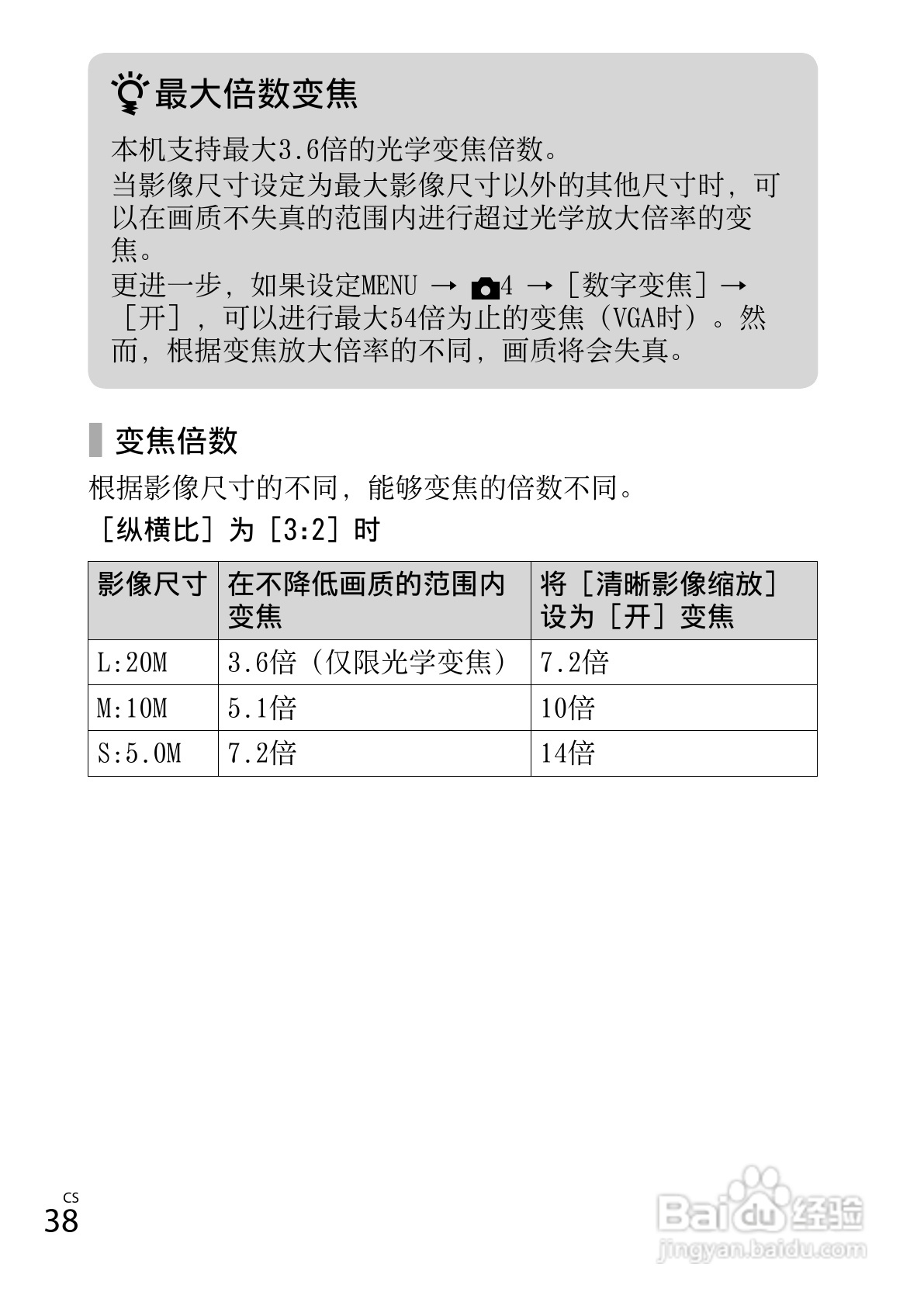 最大倍数变焦

本机支持最大3.6倍的光学变焦倍数。
当影像尺寸设定为最大影像尺寸以外的其他尺寸时，可以在画质不失真的范围内进行超过光学放大倍率的变焦。
更进一步，如果设定MENU → 4 →［数字变焦］→［开］，可以进行最大54倍为止的变焦（VGA时）。然而，根据变焦放大倍率的不同，画质将会失真。

变焦倍数

根据影像尺寸的不同，能够变焦的倍数不同。

［纵横比］为［3:2］时

| 影像尺寸 | 在不降低画质的范围内变焦 | 将［清晰影像缩放］设为［开］变焦 |
|---|---|---|
| L:20M | 3.6倍（仅限光学变焦） | 7.2倍 |
| M:10M | 5.1倍 | 10倍 |
| S:5.0M | 7.2倍 | 14倍 |

CS
38

Baidu经验
jingyan.baidu.com